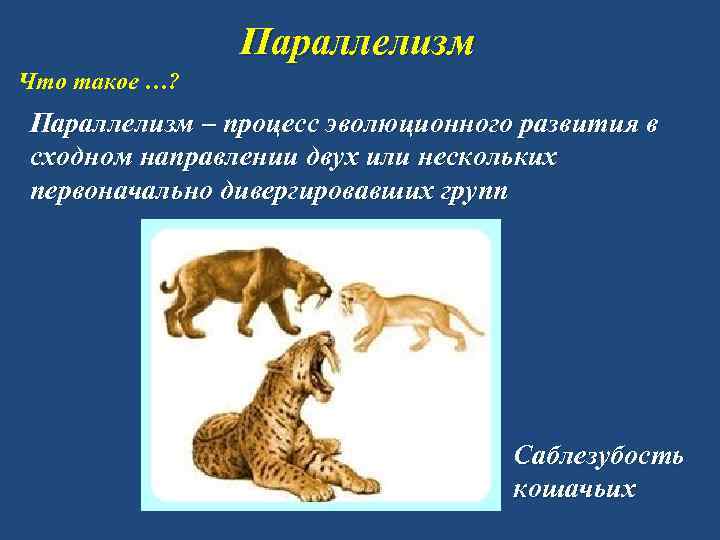 Параллелизм

Что такое …?

Параллелизм – процесс эволюционного развития в сходном направлении двух или нескольких первоначально дивергировавших групп

Саблезубость кошачьих